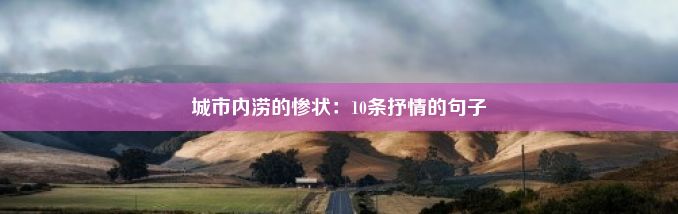 城市内涝的惨状：10条抒情的句子